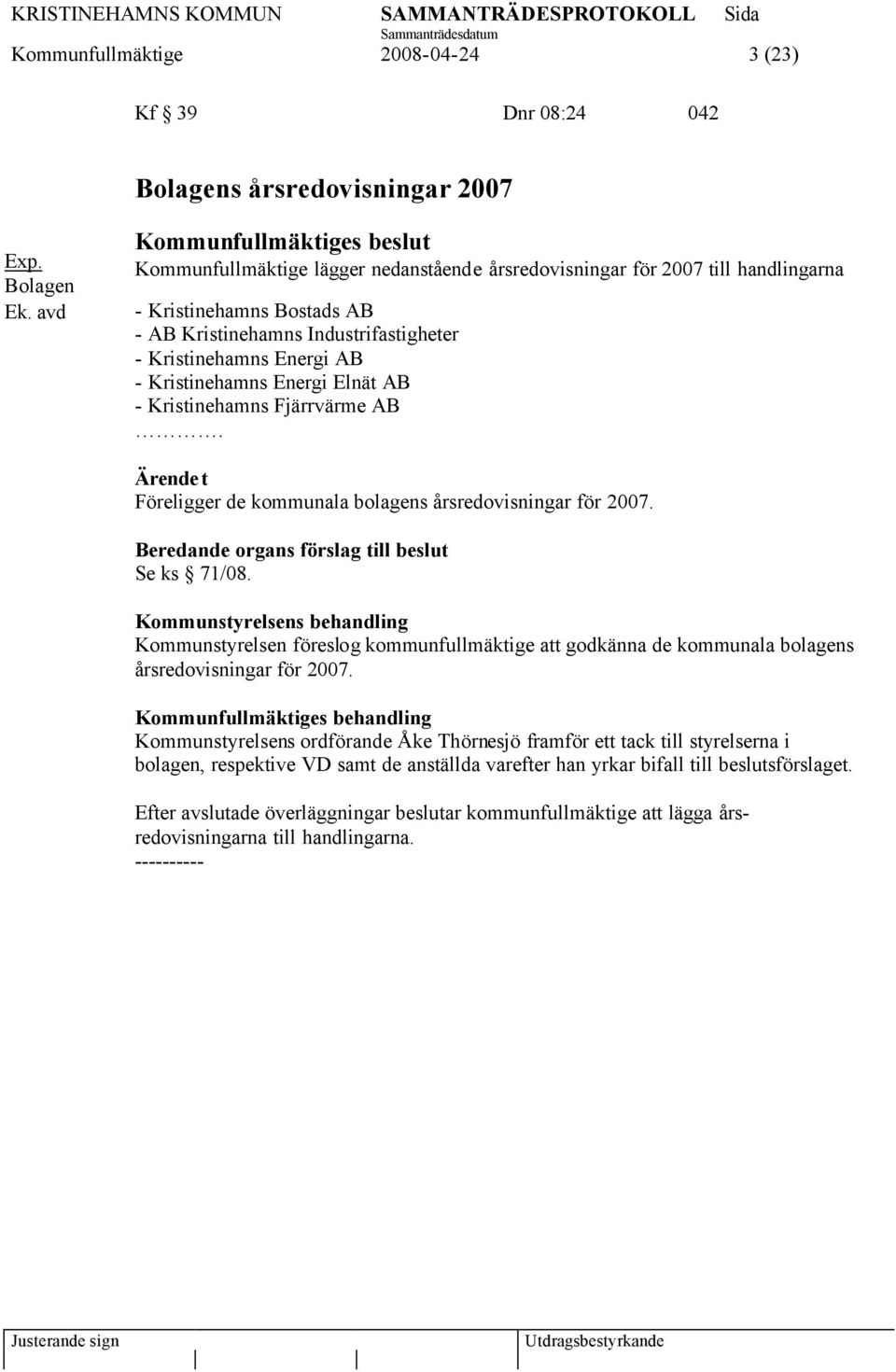 KRISTINEHAMNS KOMMUN SAMMANTRÄDESPROTOKOLL Sida
Sammanträdesdatum
Kommunfullmäktige 2008-04-24 3 (23)

Kf § 39 Dnr 08:24 042

Bolagens årsredovisningar 2007

Exp.
Bolagen
Ek. avd

Kommunfullmäktiges beslut
Kommunfullmäktige lägger nedanstående årsredovisningar för 2007 till handlingarna

- Kristinehamns Bostads AB
- AB Kristinehamns Industrifastigheter
- Kristinehamns Energi AB
- Kristinehamns Energi Elnät AB
- Kristinehamns Fjärrvärme AB
………….

Ärendet
Föreligger de kommunala bolagens årsredovisningar för 2007.

Beredande organs förslag till beslut
Se ks § 71/08.

Kommunstyrelsens behandling
Kommunstyrelsen föreslog kommunfullmäktige att godkänna de kommunala bolagens årsredovisningar för 2007.

Kommunfullmäktiges behandling
Kommunstyrelsens ordförande Åke Thörnesjö framför ett tack till styrelserna i bolagen, respektive VD samt de anställda varefter han yrkar bifall till beslutsförslaget.

Efter avslutade överläggningar beslutar kommunfullmäktige att lägga årsredovisningarna till handlingarna.
----------

Justerande sign Utdragsbestyrkande